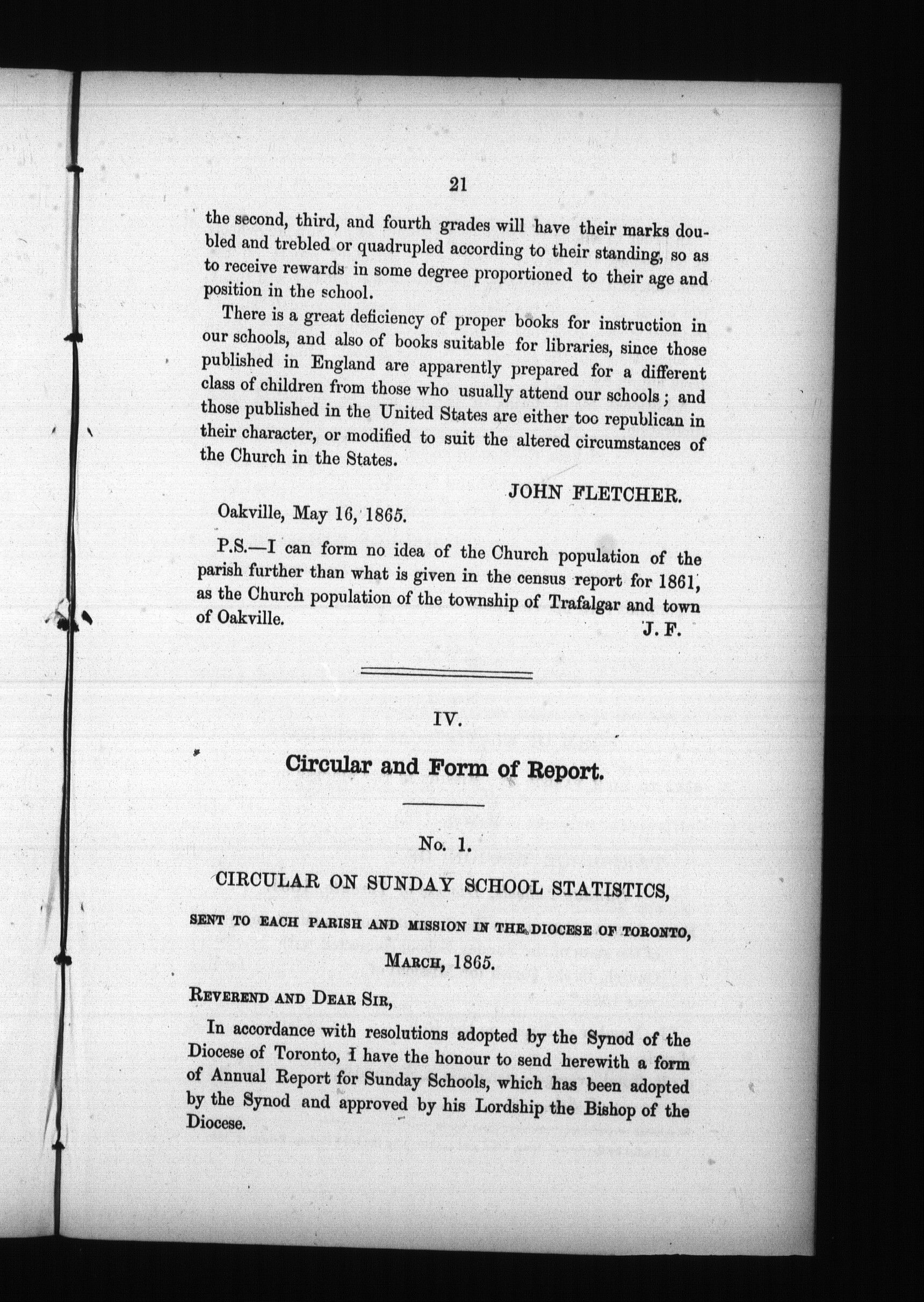 21

the second, third, and fourth grades will have their marks doubled and trebled or quadrupled according to their standing, so as to receive rewards in some degree proportioned to their age and position in the school.

There is a great deficiency of proper books for instruction in our schools, and also of books suitable for libraries, since those published in England are apparently prepared for a different class of children from those who usually attend our schools; and those published in the United States are either too republican in their character, or modified to suit the altered circumstances of the Church in the States.

JOHN FLETCHER.

Oakville, May 16, 1865.

P.S.—I can form no idea of the Church population of the parish further than what is given in the census report for 1861, as the Church population of the township of Trafalgar and town of Oakville.

J. F.

IV.

Circular and Form of Report.

No. 1.

CIRCULAR ON SUNDAY SCHOOL STATISTICS,

SENT TO EACH PARISH AND MISSION IN THE DIOCESE OF TORONTO,

MARCH, 1865.

REVEREND AND DEAR SIR,

In accordance with resolutions adopted by the Synod of the Diocese of Toronto, I have the honour to send herewith a form of Annual Report for Sunday Schools, which has been adopted by the Synod and approved by his Lordship the Bishop of the Diocese.